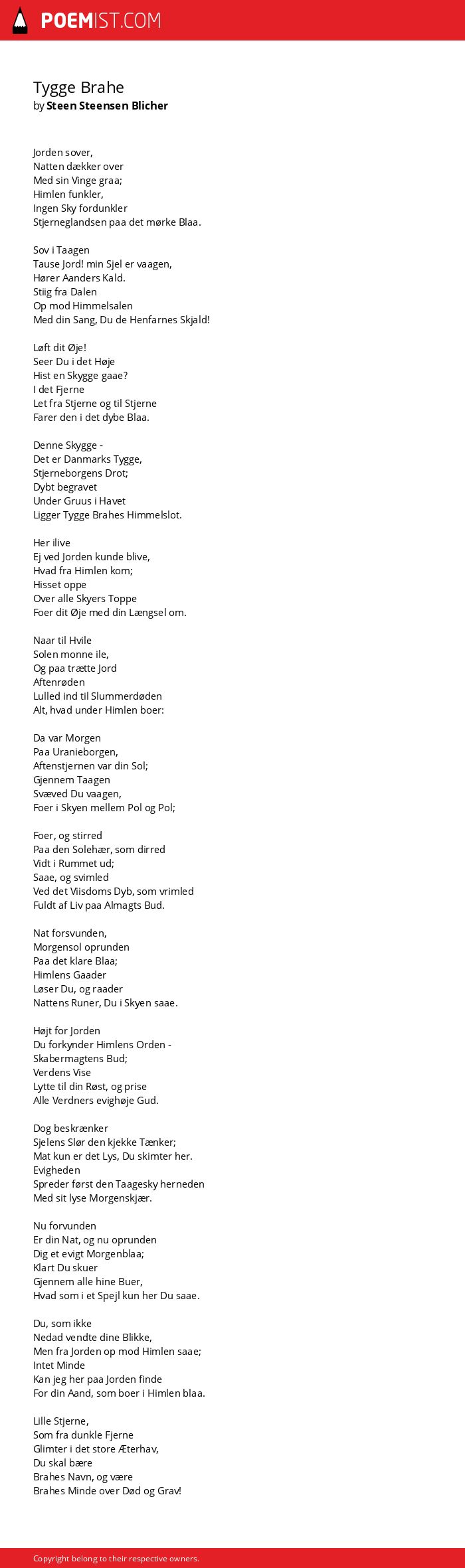 POEMIST.COM

Tygge Brahe
by Steen Steensen Blicher

Jorden sover,
Natten dækker over
Med sin Vinge graa;
Himlen funkler,
Ingen Sky fordunkler
Stjerneglandsen paa det mørke Blaa.

Sov i Taagen
Tause Jord! min Sjel er vaagen,
Hører Aanders Kald.
Stiig fra Dalen
Op mod Himmelsalen
Med din Sang, Du de Henfarnes Skjald!

Løft dit Øje!
Seer Du i det Høje
Hist en Skygge gaae?
I det Fjerne
Let fra Stjerne og til Stjerne
Farer den i det dybe Blaa.

Denne Skygge -
Det er Danmarks Tygge,
Stjerneborgens Drot;
Dybt begravet
Under Gruus i Havet
Ligger Tygge Brahes Himmelslot.

Her ilive
Ej ved Jorden kunde blive,
Hvad fra Himlen kom;
Hisset oppe
Over alle Skyers Toppe
Foer dit Øje med din Længsel om.

Naar til Hvile
Solen monne ile,
Og paa trætte Jord
Aftenrøden
Lulled ind til Slummerdøden
Alt, hvad under Himlen boer:

Da var Morgen
Paa Uranieborgen,
Aftenstjernen var din Sol;
Gjennem Taagen
Svæved Du vaagen,
Foer i Skyen mellem Pol og Pol;

Foer, og stirred
Paa den Solehær, som dirred
Vidt i Rummet ud;
Saae, og svimled
Ved det Viisdoms Dyb, som vrimled
Fuldt af Liv paa Almagts Bud.

Nat forsvunden,
Morgensol oprunden
Paa det klare Blaa;
Himlens Gaader
Løser Du, og raader
Nattens Runer, Du i Skyen saae.

Højt for Jorden
Du forkynder Himlens Orden -
Skabermagtens Bud;
Verdens Vise
Lytte til din Røst, og prise
Alle Verdners evighøje Gud.

Dog beskrænker
Sjelens Slør den kjekke Tænker;
Mat kun er det Lys, Du skimter her.
Evigheden
Spreder først den Taagesky herneden
Med sit lyse Morgenskjær.

Nu forvunden
Er din Nat, og nu oprunden
Dig et evigt Morgenblaa;
Klart Du skuer
Gjennem alle hine Buer,
Hvad som i et Spejl kun her Du saae.

Du, som ikke
Nedad vendte dine Blikke,
Men fra Jorden op mod Himlen saae;
Intet Minde
Kan jeg her paa Jorden finde
For din Aand, som boer i Himlen blaa.

Lille Stjerne,
Som fra dunkle Fjerne
Glimter i det store Æterhav,
Du skal bære
Brahes Navn, og være
Brahes Minde over Død og Grav!

Copyright belong to their respective owners.